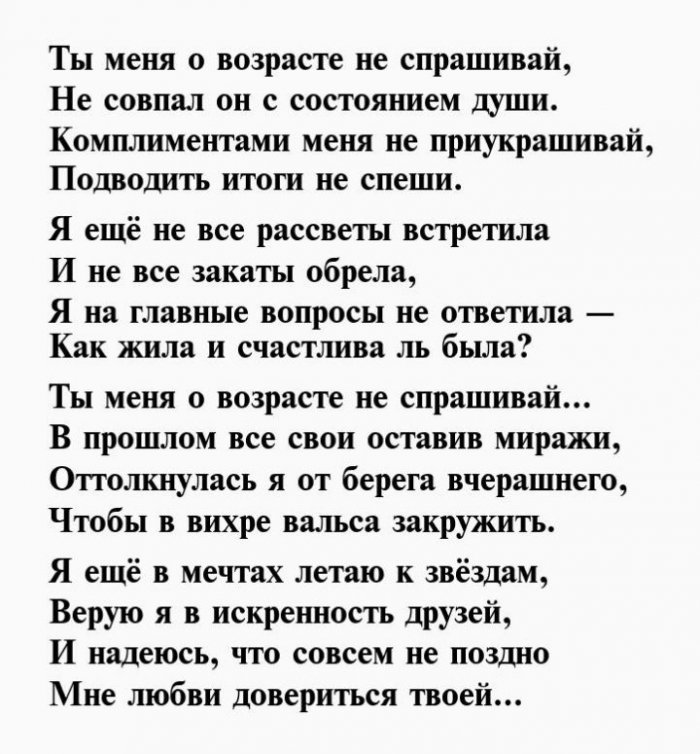 Ты меня о возрасте не спрашивай,
Не совпал он с состоянием души.
Комплиментами меня не приукрашивай,
Подводить итоги не спеши.

Я ещё не все рассветы встретила
И не все закаты обрела,
Я на главные вопросы не ответила —
Как жила и счастлива ль была?

Ты меня о возрасте не спрашивай...
В прошлом все свои оставив миражи,
Оттолкнулась я от берега вчерашнего,
Чтобы в вихре вальса закружить.

Я ещё в мечтах летаю к звёздам,
Верую я в искренность друзей,
И надеюсь, что совсем не поздно
Мне любви довериться твоей...